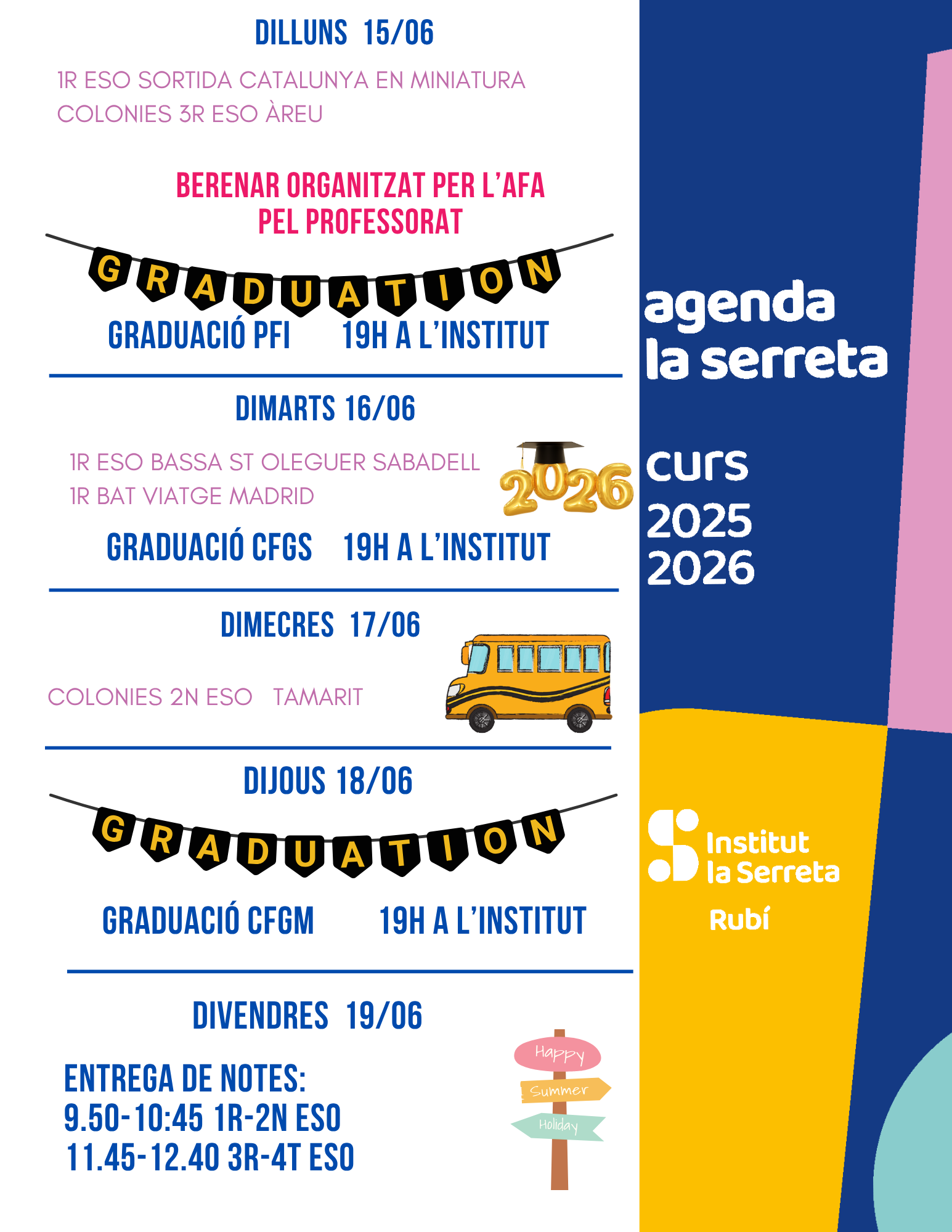 DILLUNS 15/06

1R ESO SORTIDA CATALUNYA EN MINIATURA
COLONIES 3R ESO ÀREU

BERENAR ORGANITZAT PER L'AFA PEL PROFESSORAT

GRADUATION

GRADUACIÓ PFI 19H A L'INSTITUT

DIMARTS 16/06

1R ESO BASSA ST OLEGUER SABADELL
1R BAT VIATGE MADRID

2026

GRADUACIÓ CFGS 19H A L'INSTITUT

DIMECRES 17/06

COLONIES 2N ESO TAMARIT

DIJOUS 18/06

GRADUATION

GRADUACIÓ CFGM 19H A L'INSTITUT

DIVENDRES 19/06

ENTREGA DE NOTES:
9.50-10:45 1R-2N ESO
11.45-12.40 3R-4T ESO

Happy
Summer
Holiday

agenda la serreta

curs 2025 2026

Institut la Serreta
Rubí